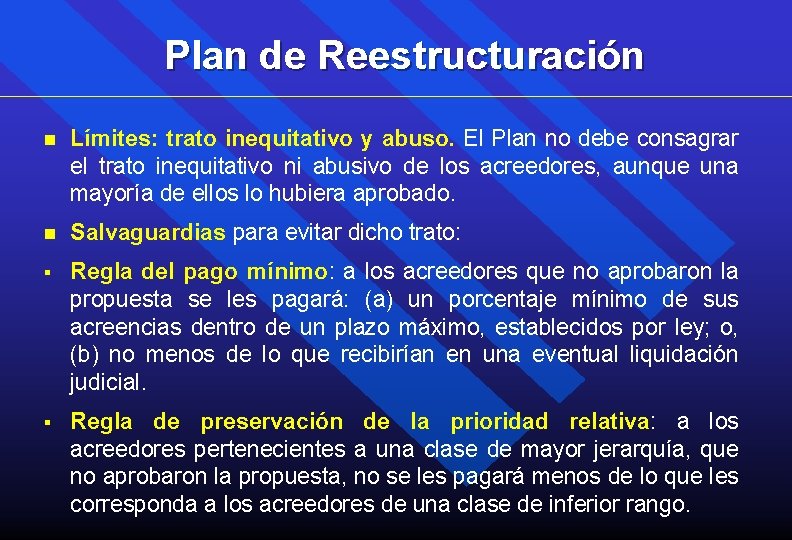 Plan de Reestructuración

Límites: trato inequitativo y abuso. El Plan no debe consagrar el trato inequitativo ni abusivo de los acreedores, aunque una mayoría de ellos lo hubiera aprobado.

Salvaguardias para evitar dicho trato:

Regla del pago mínimo: a los acreedores que no aprobaron la propuesta se les pagará: (a) un porcentaje mínimo de sus acreencias dentro de un plazo máximo, establecidos por ley; o, (b) no menos de lo que recibirían en una eventual liquidación judicial.

Regla de preservación de la prioridad relativa: a los acreedores pertenecientes a una clase de mayor jerarquía, que no aprobaron la propuesta, no se les pagará menos de lo que les corresponda a los acreedores de una clase de inferior rango.